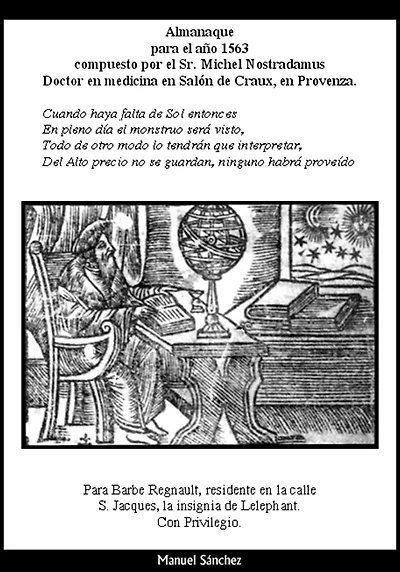 Almanaque
para el año 1563
compuesto por el Sr. Michel Nostradamus
Doctor en medicina en Salón de Craux, en Provenza.

Cuando haya falta de Sol entonces
En pleno día el monstruo será visto,
Todo de otro modo lo tendrán que interpretar,
Del Alto precio no se guardan, ninguno habrá proveído

Para Barbe Regnault, residente en la calle
S. Jacques, la insignia de Lelephant.
Con Privilegio.

Manuel Sánchez